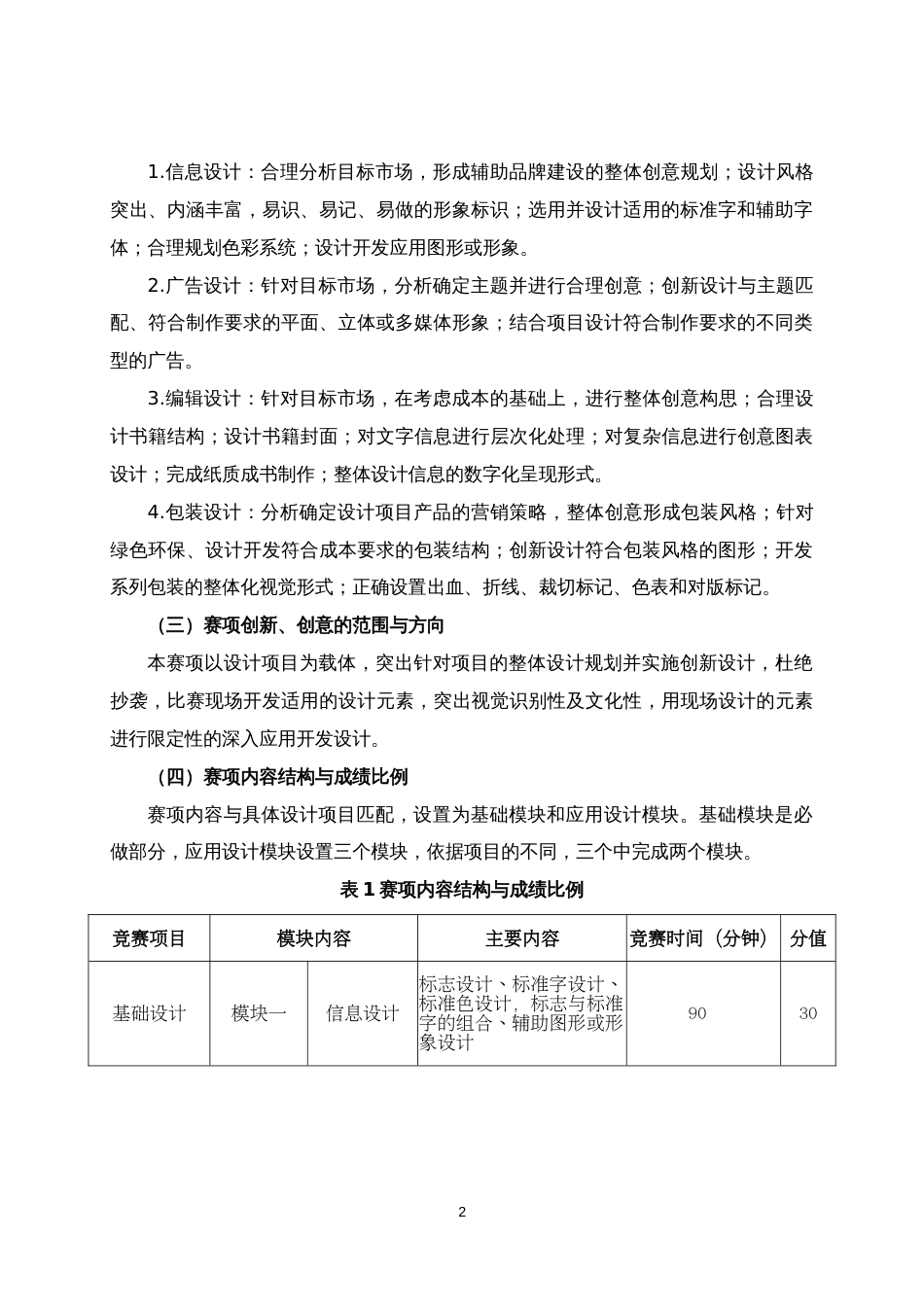 1.信息设计：合理分析目标市场，形成辅助品牌建设的整体创意规划；设计风格突出、内涵丰富，易识、易记、易做的形象标识；选用并设计适用的标准字和辅助字体；合理规划色彩系统；设计开发应用图形或形象。

2.广告设计：针对目标市场，分析确定主题并进行合理创意；创新设计与主题匹配、符合制作要求的平面、立体或多媒体形象；结合项目设计符合制作要求的不同类型的广告。

3.编辑设计：针对目标市场，在考虑成本的基础上，进行整体创意构思；合理设计书籍结构；设计书籍封面；对文字信息进行层次化处理；对复杂信息进行创意图表设计；完成纸质成书制作；整体设计信息的数字化呈现形式。

4.包装设计：分析确定设计项目产品的营销策略，整体创意形成包装风格；针对绿色环保、设计开发符合成本要求的包装结构；创新设计符合包装风格的图形；开发系列包装的整体化视觉形式；正确设置出血、折线、裁切标记、色表和对版标记。

（三）赛项创新、创意的范围与方向

本赛项以设计项目为载体，突出针对项目的整体设计规划并实施创新设计，杜绝抄袭，比赛现场开发适用的设计元素，突出视觉识别性及文化性，用现场设计的元素进行限定性的深入应用开发设计。

（四）赛项内容结构与成绩比例

赛项内容与具体设计项目匹配，设置为基础模块和应用设计模块。基础模块是必做部分，应用设计模块设置三个模块，依据项目的不同，三个中完成两个模块。

表 1 赛项内容结构与成绩比例

| 竞赛项目 | 模块内容 | | 主要内容 | 竞赛时间（分钟） | 分值 |
|---|---|---|---|---|---|
| 基础设计 | 模块一 | 信息设计 | 标志设计、标准字设计、标准色设计，标志与标准字的组合、辅助图形或形象设计 | 90 | 30 |

2